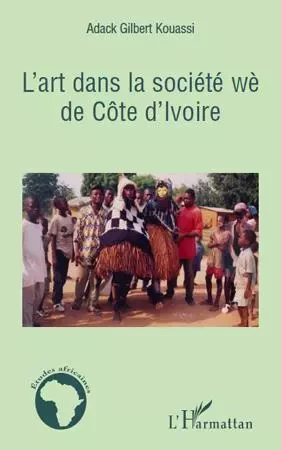 Adack Gilbert Kouassi

L'art dans la société wè de Côte d'Ivoire

Etudes africaines

L'Harmattan